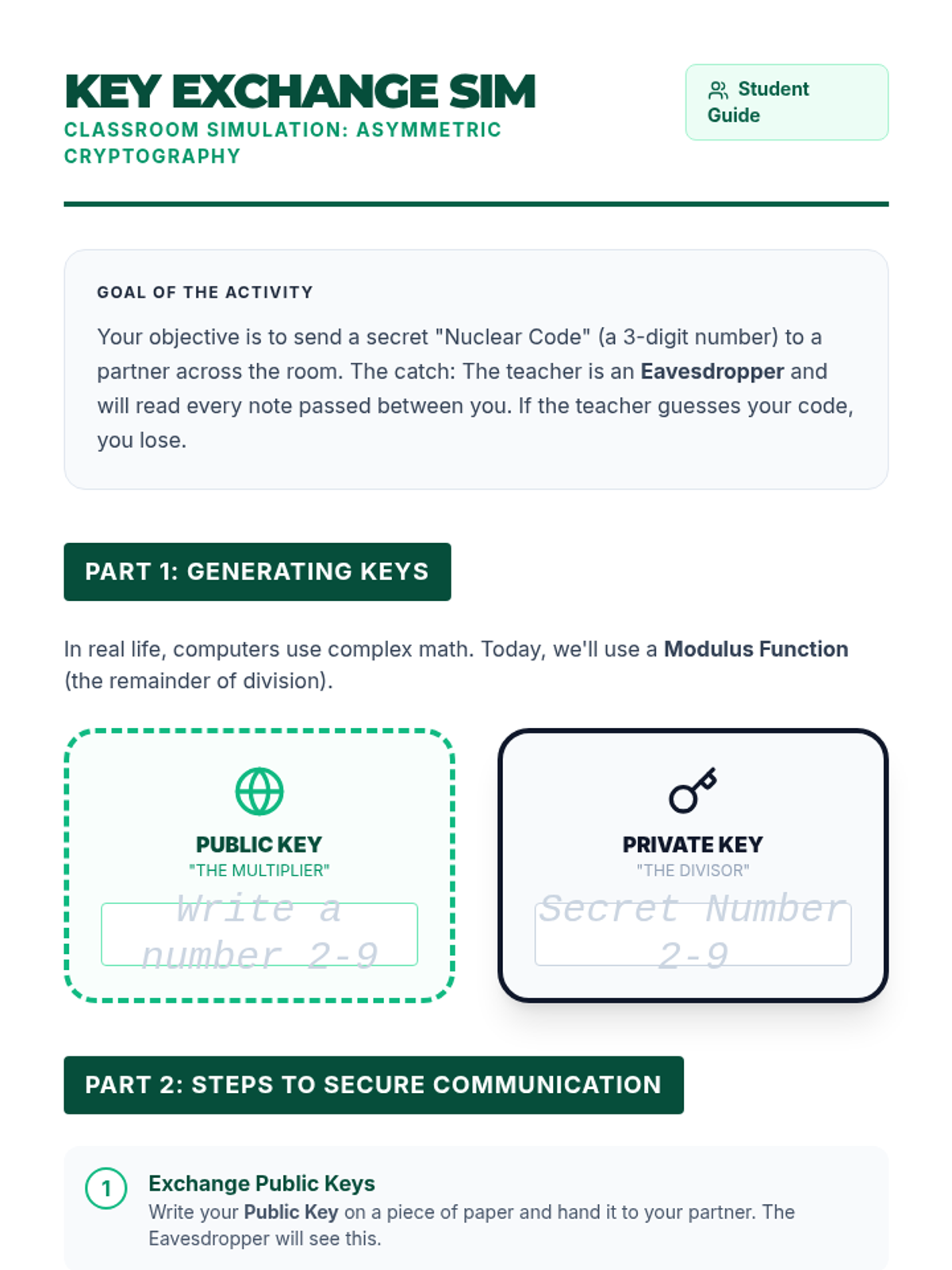 KEY EXCHANGE SIM

CLASSROOM SIMULATION: ASYMMETRIC CRYPTOGRAPHY

Student Guide

GOAL OF THE ACTIVITY

Your objective is to send a secret "Nuclear Code" (a 3-digit number) to a partner across the room. The catch: The teacher is an Eavesdropper and will read every note passed between you. If the teacher guesses your code, you lose.

PART 1: GENERATING KEYS

In real life, computers use complex math. Today, we'll use a Modulus Function (the remainder of division).

PUBLIC KEY
"THE MULTIPLIER"
Write a number 2-9

PRIVATE KEY
"THE DIVISOR"
Secret Number 2-9

PART 2: STEPS TO SECURE COMMUNICATION

1 Exchange Public Keys
Write your Public Key on a piece of paper and hand it to your partner. The Eavesdropper will see this.